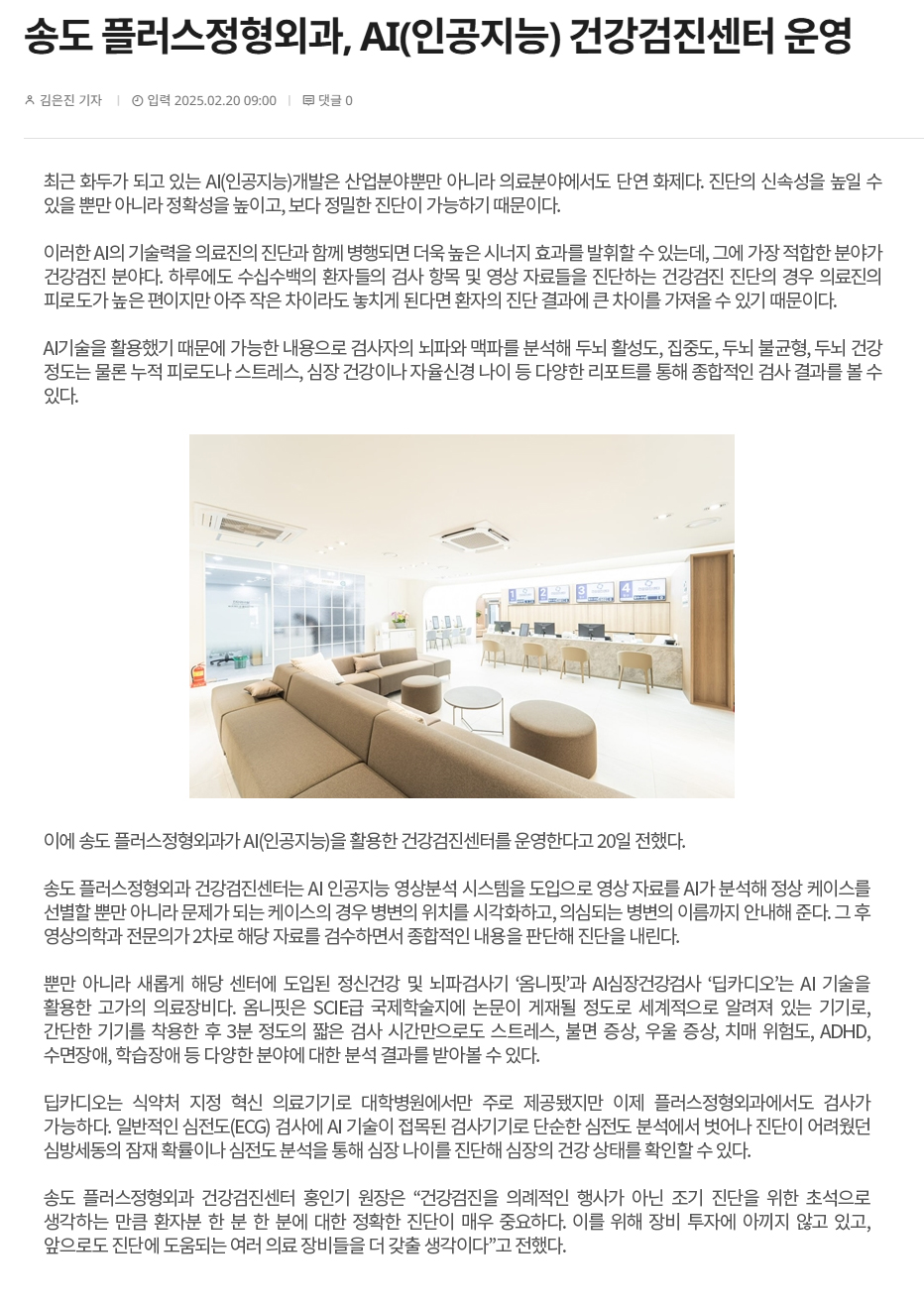 송도 플러스정형외과, AI(인공지능) 건강검진센터 운영

김은진 기자 | 입력 2025.02.20 09:00 | 댓글 0

최근 화두가 되고 있는 AI(인공지능)개발은 산업분야뿐만 아니라 의료분야에서도 단연 화제다. 진단의 신속성을 높일 수 있을 뿐만 아니라 정확성을 높이고, 보다 정밀한 진단이 가능하기 때문이다.

이러한 AI의 기술력을 의료진의 진단과 함께 병행되면 더욱 높은 시너지 효과를 발휘할 수 있는데, 그에 가장 적합한 분야가 건강검진 분야다. 하루에도 수십수백의 환자들의 검사 항목 및 영상 자료들을 진단하는 건강검진 진단의 경우 의료진의 피로도가 높은 편이지만 아주 작은 차이라도 놓치게 된다면 환자의 진단 결과에 큰 차이를 가져올 수 있기 때문이다.

AI기술을 활용했기 때문에 가능한 내용으로 검사자의 뇌파와 맥파를 분석해 두뇌 활성도, 집중도, 두뇌 불균형, 두뇌 건강 정도는 물론 누적 피로도나 스트레스, 심장 건강이나 자율신경 나이 등 다양한 리포트를 통해 종합적인 검사 결과를 볼 수 있다.

1 2 3 4

이에 송도 플러스정형외과가 AI(인공지능)을 활용한 건강검진센터를 운영한다고 20일 전했다.

송도 플러스정형외과 건강검진센터는 AI 인공지능 영상분석 시스템을 도입으로 영상 자료를 AI가 분석해 정상 케이스를 선별할 뿐만 아니라 문제가 되는 케이스의 경우 병변의 위치를 시각화하고, 의심되는 병변의 이름까지 안내해 준다. 그 후 영상의학과 전문의가 2차로 해당 자료를 검수하면서 종합적인 내용을 판단해 진단을 내린다.

뿐만 아니라 새롭게 해당 센터에 도입된 정신건강 및 뇌파검사기 ‘옴니핏’과 AI심장건강검사 ‘딥카디오’는 AI 기술을 활용한 고가의 의료장비다. 옴니핏은 SCIE급 국제학술지에 논문이 게재될 정도로 세계적으로 알려져 있는 기기로, 간단한 기기를 착용한 후 3분 정도의 짧은 검사 시간만으로도 스트레스, 불면 증상, 우울 증상, 치매 위험도, ADHD, 수면장애, 학습장애 등 다양한 분야에 대한 분석 결과를 받아볼 수 있다.

딥카디오는 식약처 지정 혁신 의료기기로 대학병원에서만 주로 제공됐지만 이제 플러스정형외과에서도 검사가 가능하다. 일반적인 심전도(ECG) 검사에 AI 기술이 접목된 검사기기로 단순한 심전도 분석에서 벗어나 진단이 어려웠던 심방세동의 잠재 확률이나 심전도 분석을 통해 심장 나이를 진단해 심장의 건강 상태를 확인할 수 있다.

송도 플러스정형외과 건강검진센터 홍인기 원장은 “건강검진을 의례적인 행사가 아닌 조기 진단을 위한 초석으로 생각하는 만큼 환자분 한 분 한 분에 대한 정확한 진단이 매우 중요하다. 이를 위해 장비 투자에 아끼지 않고 있고, 앞으로도 진단에 도움되는 여러 의료 장비들을 더 갖출 생각이다”고 전했다.